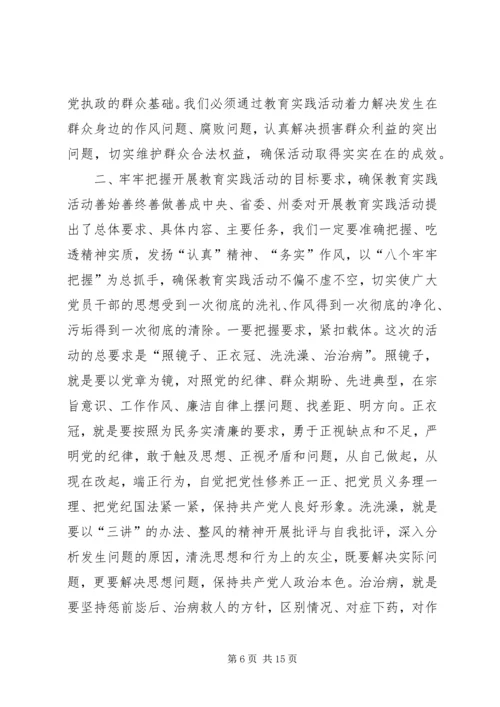 党执政的群众基础。我们必须通过教育实践活动着力解决发生在群众身边的作风问题、腐败问题，认真解决损害群众利益的突出问题，切实维护群众合法权益，确保活动取得实实在在的成效。

二、牢牢把握开展教育实践活动的目标要求，确保教育实践活动善始善终善做善成中央、省委、州委对开展教育实践活动提出了总体要求、具体内容、主要任务，我们一定要准确把握、吃透精神实质，发扬“认真”精神、“务实”作风，以“八个牢牢把握”为总抓手，确保教育实践活动不偏不虚不空，切实使广大党员干部的思想受到一次彻底的洗礼、作风得到一次彻底的净化、污垢得到一次彻底的清除。一要把握要求，紧扣载体。这次的活动的总要求是“照镜子、正衣冠、洗洗澡、治治病”。照镜子，就是要以党章为镜，对照党的纪律、群众期盼、先进典型，在宗旨意识、工作作风、廉洁自律上摆问题、找差距、明方向。正衣冠，就是要按照为民务实清廉的要求，勇于正视缺点和不足，严明党的纪律，敢于触及思想、正视矛盾和问题，从自己做起，从现在改起，端正行为，自觉把党性修养正一正、把党员义务理一理、把党纪国法紧一紧，保持共产党人良好形象。洗洗澡，就是要以“三讲”的办法、整风的精神开展批评与自我批评，深入分析发生问题的原因，清洗思想和行为上的灰尘，既要解决实际问题，更要解决思想问题，保持共产党人政治本色。治治病，就是要坚持惩前毖后、治病救人的方针，区别情况、对症下药，对作

第 6 页 共 15 页